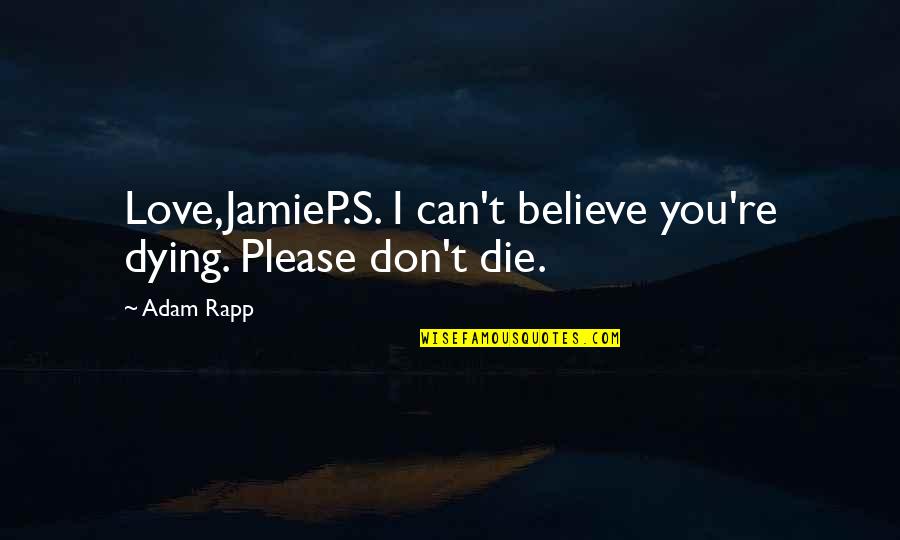 Love,JamieP.S. I can't believe you're dying. Please don't die.

~ Adam Rapp

WISEFAMOUSQUOTES.COM